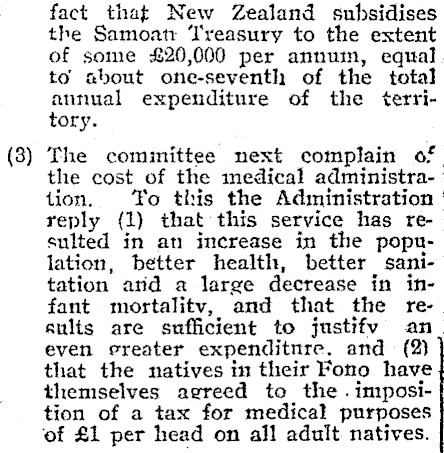 fact that New Zealand subsidises the Samoan Treasury to the extent of some £20,000 per annum, equal to about one-seventh of the total annual expenditure of the territory.

(3) The committee next complain of the cost of the medical administration. To this the Administration reply (1) that this service has resulted in an increase in the population, better health, better sanitation and a large decrease in infant mortality, and that the results are sufficient to justify an even greater expenditure, and (2) that the natives in their Fono have themselves agreed to the imposition of a tax for medical purposes of £1 per head on all adult natives.